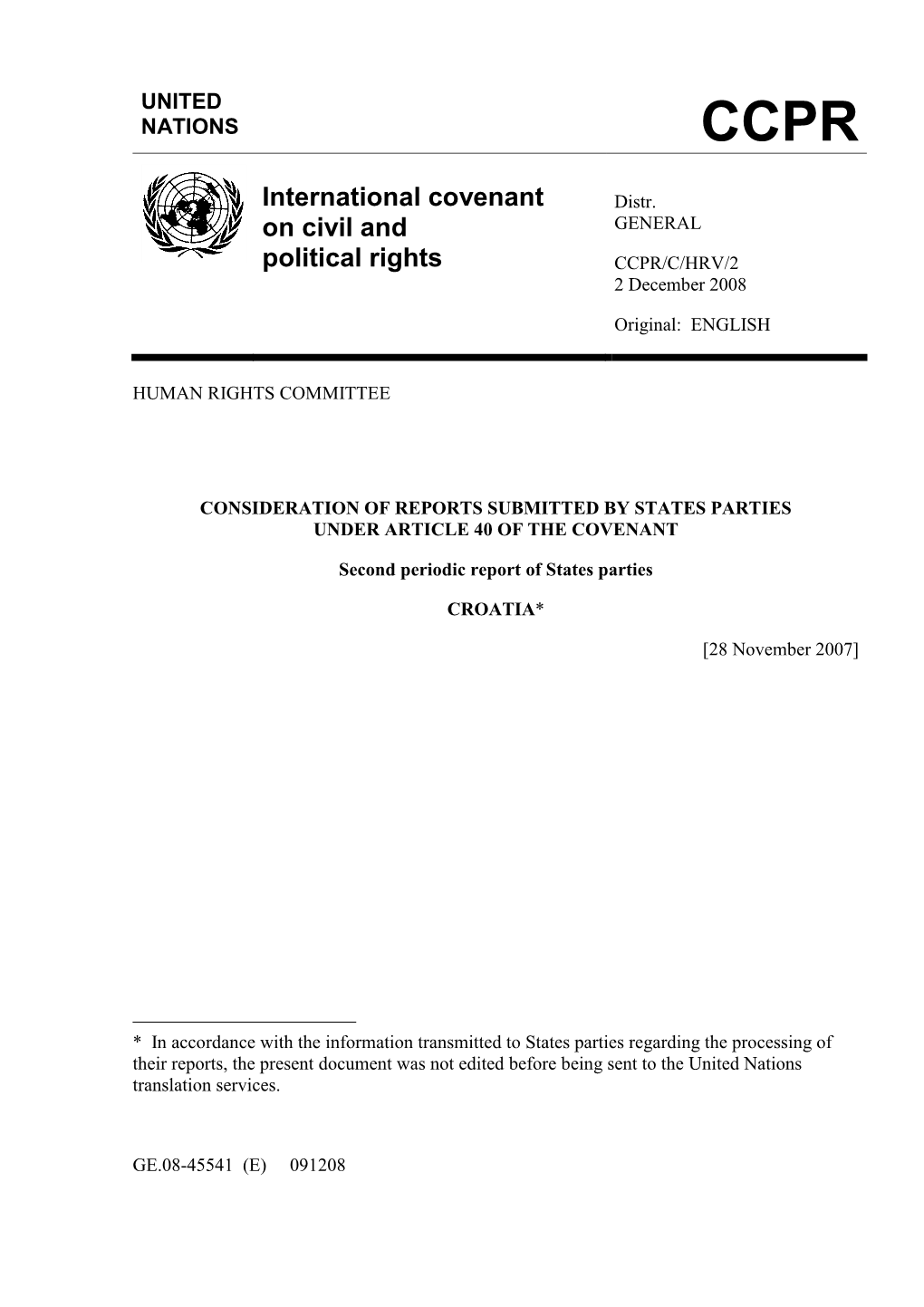 UNITED NATIONS

CCPR

International covenant on civil and political rights

Distr.
GENERAL

CCPR/C/HRV/2
2 December 2008

Original: ENGLISH

HUMAN RIGHTS COMMITTEE

CONSIDERATION OF REPORTS SUBMITTED BY STATES PARTIES UNDER ARTICLE 40 OF THE COVENANT

Second periodic report of States parties

CROATIA*

[28 November 2007]

* In accordance with the information transmitted to States parties regarding the processing of their reports, the present document was not edited before being sent to the United Nations translation services.

GE.08-45541 (E) 091208